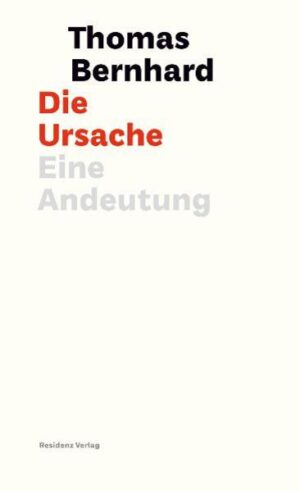 Thomas Bernhard

Die Ursache

Eine Andeutung

Residenz Verlag